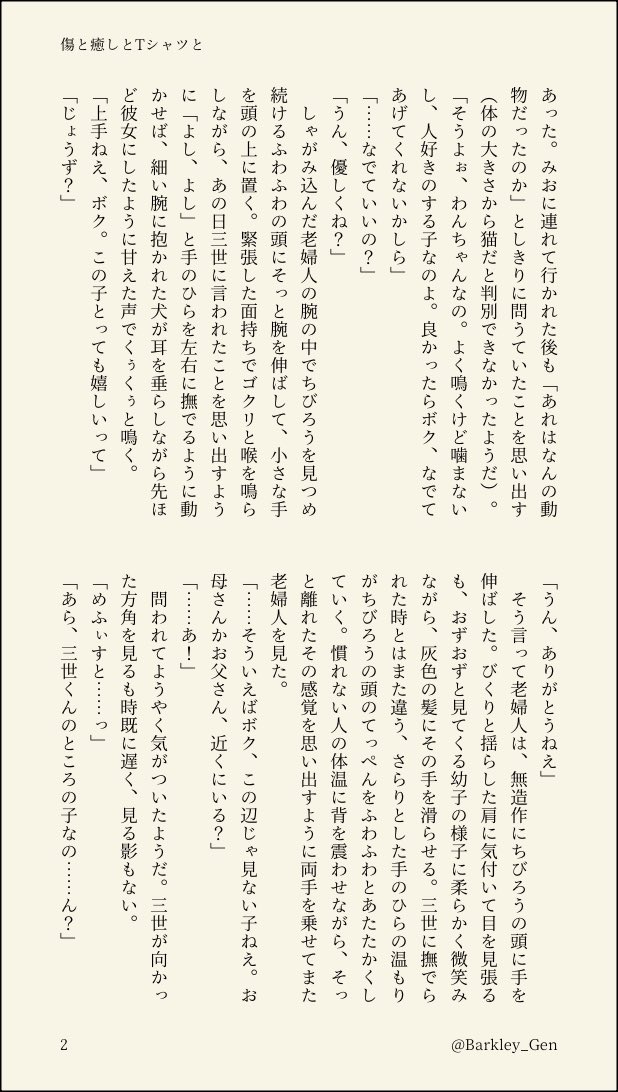 傷と癒しとTシャツと

あった。みおに連れて行かれた後も「あれはなんの動物だったのか」としきりに問うていたことを思い出す（体の大きさから猫だと判別できなかったようだ）。
「そうよぉ、わんちゃんなの。よく鳴くけど噛まないし、人好きのする子なのよ。良かったらボク、なでてあげてくれないかしら」
「……なでていいの？」
「うん、優しくね？」
しゃがみ込んだ老婦人の腕の中でちびろうを見つめ続けるふわふわの頭にそっと腕を伸ばして、小さな手を頭の上に置く。緊張した面持ちでゴクリと喉を鳴らしながら、あの日三世に言われたことを思い出すように「よし、よし」と手のひらを左右に撫でるように動かせば、細い腕に抱かれた犬が耳を垂らしながら先ほど彼女にしたように甘えた声でくぅくぅと鳴く。
「上手ねえ、ボク。この子とっても嬉しいって」
「じょうず？」

「うん、ありがとうねえ」
そう言って老婦人は、無造作にちびろうの頭に手を伸ばした。びくりと揺らした肩に気付いて目を見張るも、おずおずと見てくる幼子の様子に柔らかく微笑みながら、灰色の髪にその手を滑らせる。三世に撫でられた時とはまた違う、さらりとした手のひらの温もりがちびろうの頭のてっぺんをふわふわとあたたかくしていく。慣れない人の体温に背を震わせながら、そっと離れたその感覚を思い出すように両手を乗せてまた老婦人を見た。
「……そういえばボク、この辺じゃ見ない子ねえ。お母さんかお父さん、近くにいる？」
「……あ！」
問われてようやく気がついたようだ。三世が向かった方角を見るも時既に遅く、見る影もない。
「めふぃすと……っ」
「あら、三世くんのところの子なの……ん？」

2
@Barkley_Gen